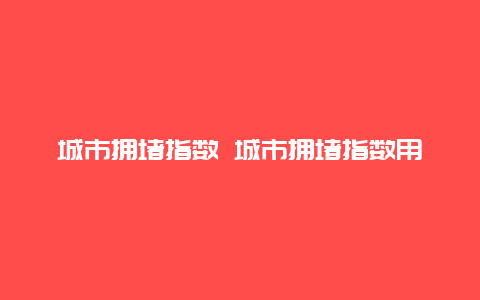 城市拥堵指数 城市拥堵指数用